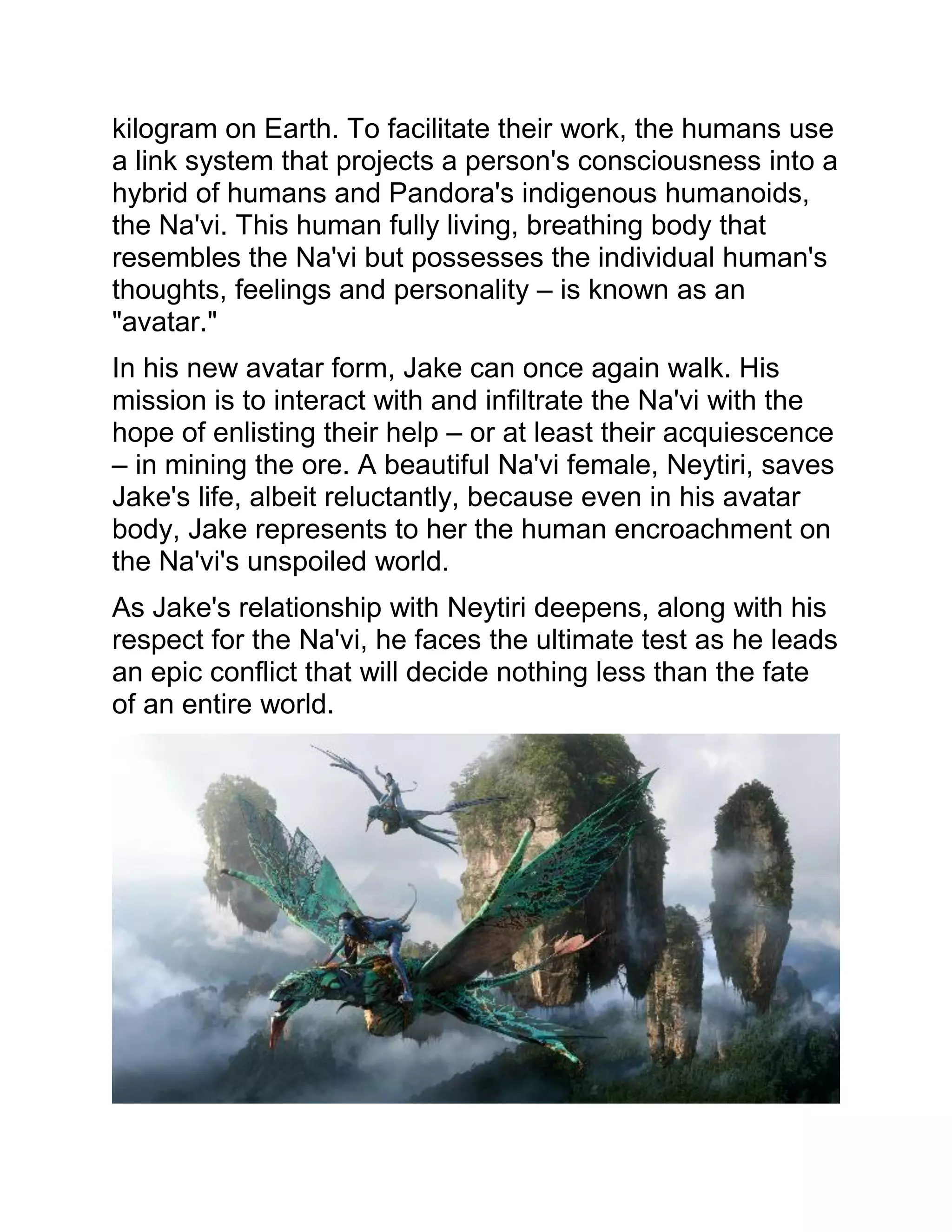 kilogram on Earth. To facilitate their work, the humans use a link system that projects a person's consciousness into a hybrid of humans and Pandora's indigenous humanoids, the Na'vi. This human fully living, breathing body that resembles the Na'vi but possesses the individual human's thoughts, feelings and personality – is known as an "avatar."

In his new avatar form, Jake can once again walk. His mission is to interact with and infiltrate the Na'vi with the hope of enlisting their help – or at least their acquiescence – in mining the ore. A beautiful Na'vi female, Neytiri, saves Jake's life, albeit reluctantly, because even in his avatar body, Jake represents to her the human encroachment on the Na'vi's unspoiled world.

As Jake's relationship with Neytiri deepens, along with his respect for the Na'vi, he faces the ultimate test as he leads an epic conflict that will decide nothing less than the fate of an entire world.